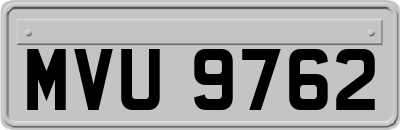 MVU 9762